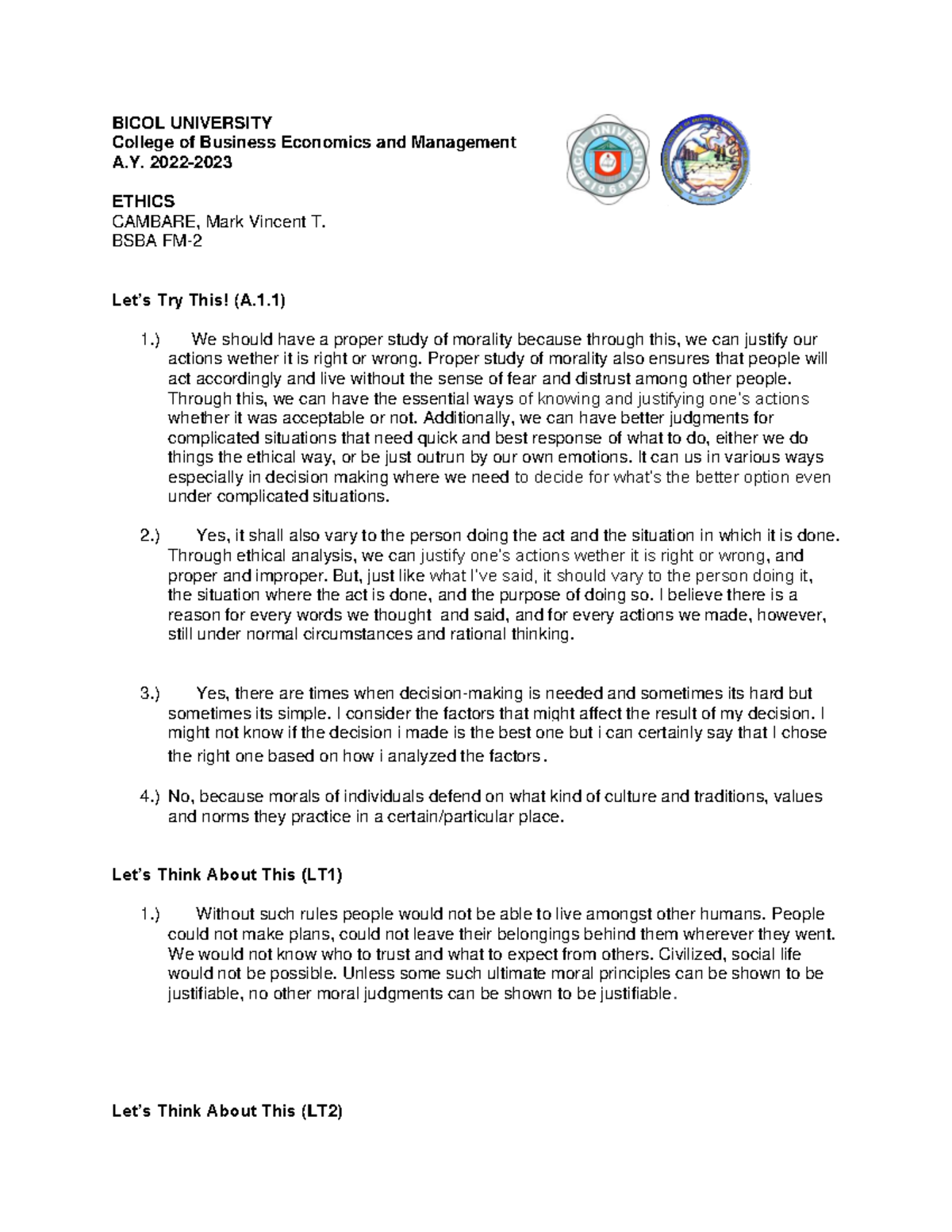 BICOL UNIVERSITY
College of Business Economics and Management
A.Y. 2022-2023

BICOL UNIVERSITY
1969

ETHICS
CAMBARE, Mark Vincent T.
BSBA FM-2

Let's Try This! (A.1.1)

1.) We should have a proper study of morality because through this, we can justify our actions wether it is right or wrong. Proper study of morality also ensures that people will act accordingly and live without the sense of fear and distrust among other people. Through this, we can have the essential ways of knowing and justifying one's actions whether it was acceptable or not. Additionally, we can have better judgments for complicated situations that need quick and best response of what to do, either we do things the ethical way, or be just outrun by our own emotions. It can us in various ways especially in decision making where we need to decide for what's the better option even under complicated situations.

2.) Yes, it shall also vary to the person doing the act and the situation in which it is done. Through ethical analysis, we can justify one's actions wether it is right or wrong, and proper and improper. But, just like what I've said, it should vary to the person doing it, the situation where the act is done, and the purpose of doing so. I believe there is a reason for every words we thought and said, and for every actions we made, however, still under normal circumstances and rational thinking.

3.) Yes, there are times when decision-making is needed and sometimes its hard but sometimes its simple. I consider the factors that might affect the result of my decision. I might not know if the decision i made is the best one but i can certainly say that I chose the right one based on how i analyzed the factors.

4.) No, because morals of individuals defend on what kind of culture and traditions, values and norms they practice in a certain/particular place.

Let's Think About This (LT1)

1.) Without such rules people would not be able to live amongst other humans. People could not make plans, could not leave their belongings behind them wherever they went. We would not know who to trust and what to expect from others. Civilized, social life would not be possible. Unless some such ultimate moral principles can be shown to be justifiable, no other moral judgments can be shown to be justifiable.

Let's Think About This (LT2)